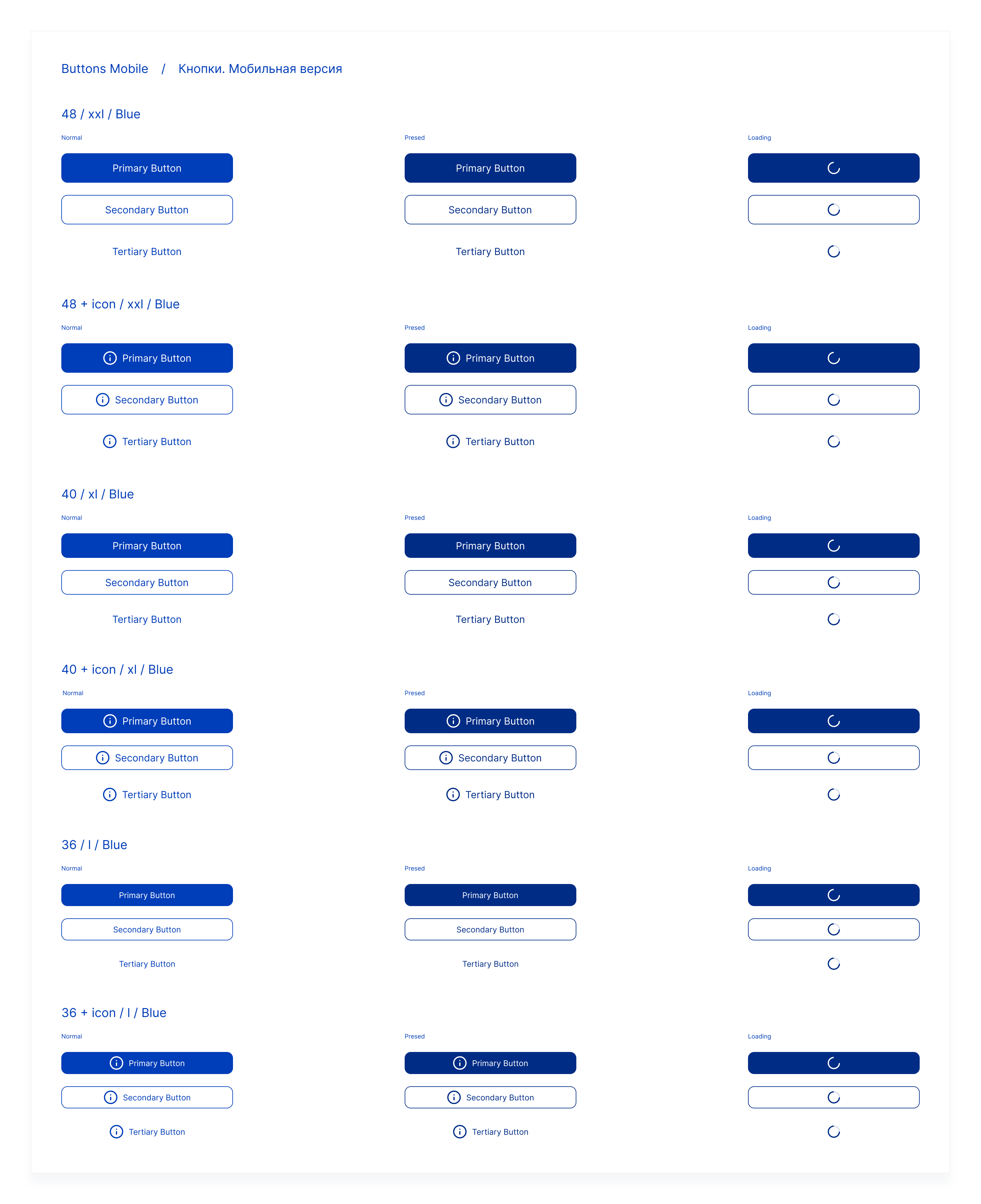 Buttons Mobile / Кнопки. Мобильная версия

48 / xxl / Blue

Normal

Primary Button

Secondary Button

Tertiary Button

Presed

Primary Button

Secondary Button

Tertiary Button

Loading

48 + icon / xxl / Blue

Normal

Primary Button

Secondary Button

Tertiary Button

Presed

Primary Button

Secondary Button

Tertiary Button

Loading

40 / xl / Blue

Normal

Primary Button

Secondary Button

Tertiary Button

Presed

Primary Button

Secondary Button

Tertiary Button

Loading

40 + icon / xl / Blue

Normal

Primary Button

Secondary Button

Tertiary Button

Presed

Primary Button

Secondary Button

Tertiary Button

Loading

36 / l / Blue

Normal

Primary Button

Secondary Button

Tertiary Button

Presed

Primary Button

Secondary Button

Tertiary Button

Loading

36 + icon / l / Blue

Normal

Primary Button

Secondary Button

Tertiary Button

Presed

Primary Button

Secondary Button

Tertiary Button

Loading